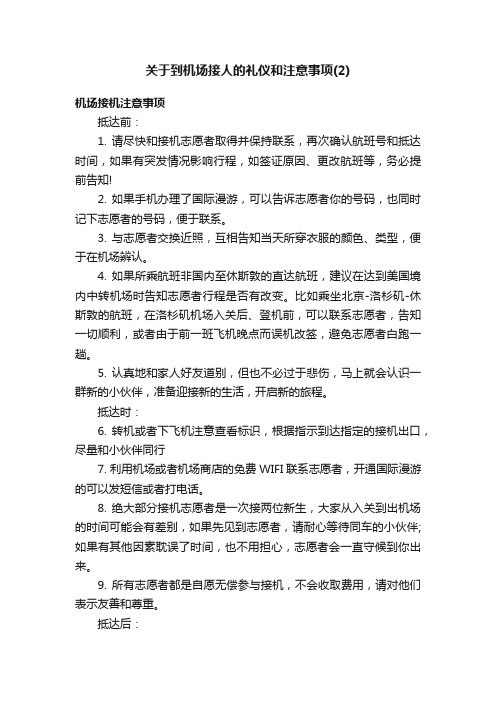 关于到机场接人的礼仪和注意事项(2)

机场接机注意事项

抵达前：

1. 请尽快和接机志愿者取得并保持联系，再次确认航班号和抵达时间，如果有突发情况影响行程，如签证原因、更改航班等，务必提前告知!

2. 如果手机办理了国际漫游，可以告诉志愿者你的号码，也同时记下志愿者的号码，便于联系。

3. 与志愿者交换近照，互相告知当天所穿衣服的颜色、类型，便于在机场辨认。

4. 如果所乘航班非国内至休斯敦的直达航班，建议在达到美国境内中转机场时告知志愿者行程是否有改变。比如乘坐北京-洛杉矶-休斯敦的航班，在洛杉矶机场入关后、登机前，可以联系志愿者，告知一切顺利，或者由于前一班飞机晚点而误机改签，避免志愿者白跑一趟。

5. 认真地和家人好友道别，但也不必过于悲伤，马上就会认识一群新的小伙伴，准备迎接新的生活，开启新的旅程。

抵达时：

6. 转机或者下飞机注意查看标识，根据指示到达指定的接机出口，尽量和小伙伴同行

7. 利用机场或者机场商店的免费 WIFI 联系志愿者，开通国际漫游的可以发短信或者打电话。

8. 绝大部分接机志愿者是一次接两位新生，大家从入关到出机场的时间可能会有差别，如果先见到志愿者，请耐心等待同车的小伙伴;如果有其他因素耽误了时间，也不用担心，志愿者会一直守候到你出来。

9. 所有志愿者都是自愿无偿参与接机，不会收取费用，请对他们表示友善和尊重。

抵达后：